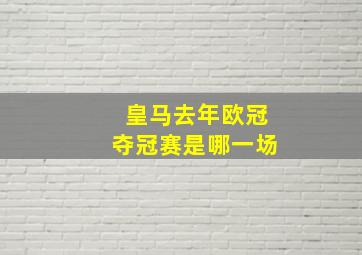 皇马去年欧冠
夺冠赛是哪一场